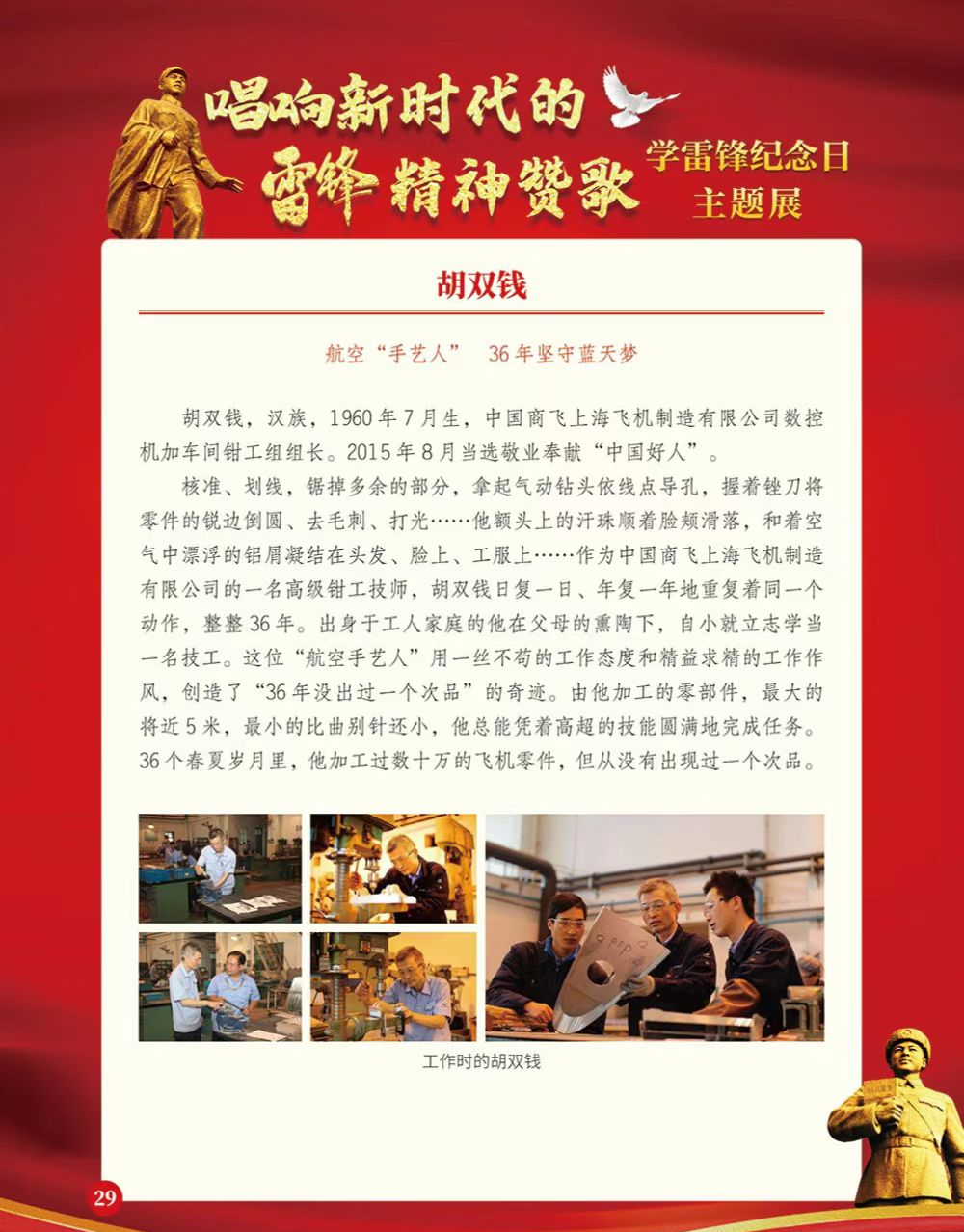 唱响新时代的
雷锋精神赞歌

学雷锋纪念日
主题展

胡双钱

航空“手艺人” 36年坚守蓝天梦

胡双钱，汉族，1960年7月生，中国商飞上海飞机制造有限公司数控机加车间钳工组组长。2015年8月当选敬业奉献“中国好人”。

核准、划线，锯掉多余的部分，拿起气动钻头依线点导孔，握着锉刀将零件的锐边倒圆、去毛刺、打光……他额头上的汗珠顺着脸颊滑落，和着空气中漂浮的铝屑凝结在头发、脸上、工服上……作为中国商飞上海飞机制造有限公司的一名高级钳工技师，胡双钱日复一日、年复一年地重复着同一个动作，整整36年。出身于工人家庭的他在父母的熏陶下，自小就立志学当一名技工。这位“航空手艺人”用一丝不苟的工作态度和精益求精的工作作风，创造了“36年没出过一个次品”的奇迹。由他加工的零部件，最大的将近5米，最小的比曲别针还小，他总能凭着高超的技能圆满地完成任务。36个春夏岁月里，他加工过数十万的飞机零件，但从没有出现过一个次品。

工作时的胡双钱

29